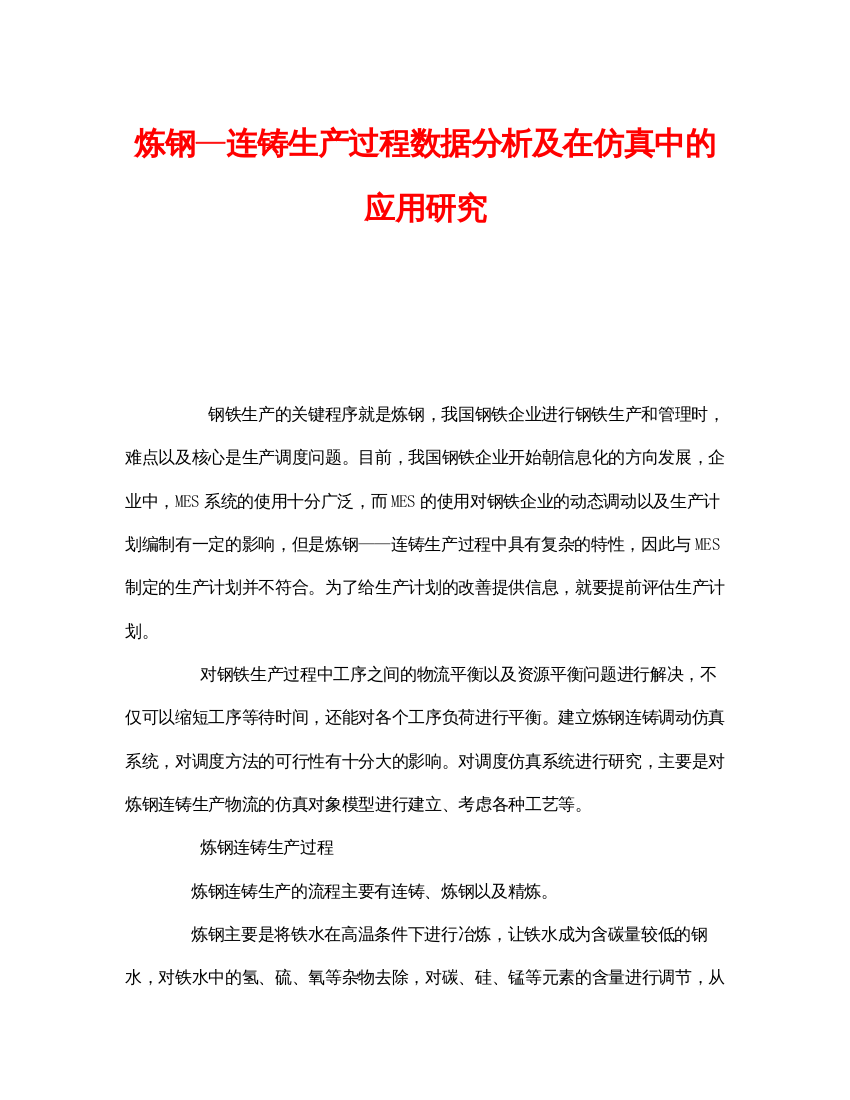 炼钢—连铸生产过程数据分析及在仿真中的应用研究

钢铁生产的关键程序就是炼钢，我国钢铁企业进行钢铁生产和管理时，难点以及核心是生产调度问题。目前，我国钢铁企业开始朝信息化的方向发展，企业中，MES系统的使用十分广泛，而MES的使用对钢铁企业的动态调动以及生产计划编制有一定的影响，但是炼钢——连铸生产过程中具有复杂的特性，因此与MES制定的生产计划并不符合。为了给生产计划的改善提供信息，就要提前评估生产计划。

对钢铁生产过程中工序之间的物流平衡以及资源平衡问题进行解决，不仅可以缩短工序等待时间，还能对各个工序负荷进行平衡。建立炼钢连铸调动仿真系统，对调度方法的可行性有十分大的影响。对调度仿真系统进行研究，主要是对炼钢连铸生产物流的仿真对象模型进行建立、考虑各种工艺等。

炼钢连铸生产过程

炼钢连铸生产的流程主要有连铸、炼钢以及精炼。

炼钢主要是将铁水在高温条件下进行冶炼，让铁水成为含碳量较低的钢水，对铁水中的氢、硫、氧等杂物去除，对碳、硅、锰等元素的含量进行调节，从